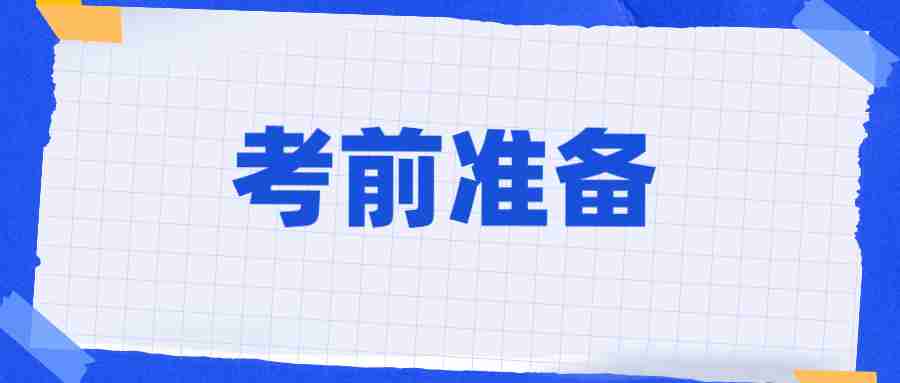 考前准备